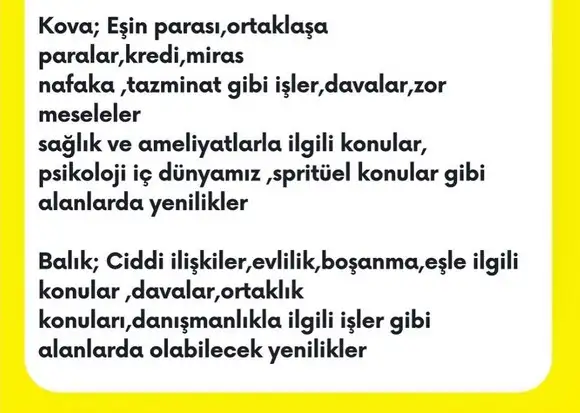 Kova; Eşin parası,ortaklaşa paralar,kredi,miras nafaka ,tazminat gibi işler,davalar,zor meseleler sağlık ve ameliyatlarla ilgili konular, psikoloji iç dünyamız ,spritüel konular gibi alanlarda yenilikler

Balık; Ciddi ilişkiler,evlilik,boşanma,eşle ilgili konular ,davalar,ortaklık konuları,danışmanlıkla ilgili işler gibi alanlarda olabilecek yenilikler